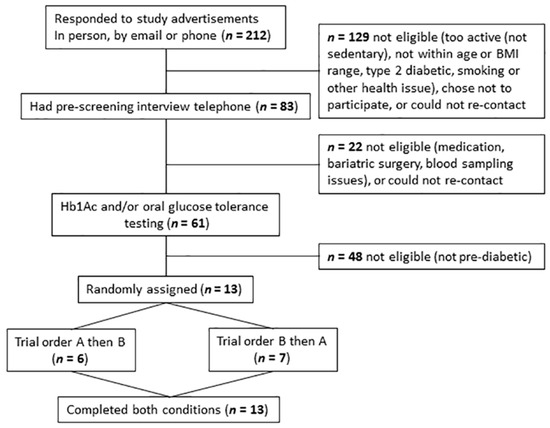 Responded to study advertisements In person, by email or phone ($n$ = 212)

$n$ = 129 not eligible (too active (not sedentary), not within age or BMI range, type 2 diabetic, smoking or other health issue), chose not to participate, or could not re-contact

Had pre-screening interview telephone ($n$ = 83)

$n$ = 22 not eligible (medication, bariatric surgery, blood sampling issues), or could not re-contact

Hb1Ac and/or oral glucose tolerance testing ($n$ = 61)

$n$ = 48 not eligible (not pre-diabetic)

Randomly assigned ($n$ = 13)

Trial order A then B ($n$ = 6)

Trial order B then A ($n$ = 7)

Completed both conditions ($n$ = 13)